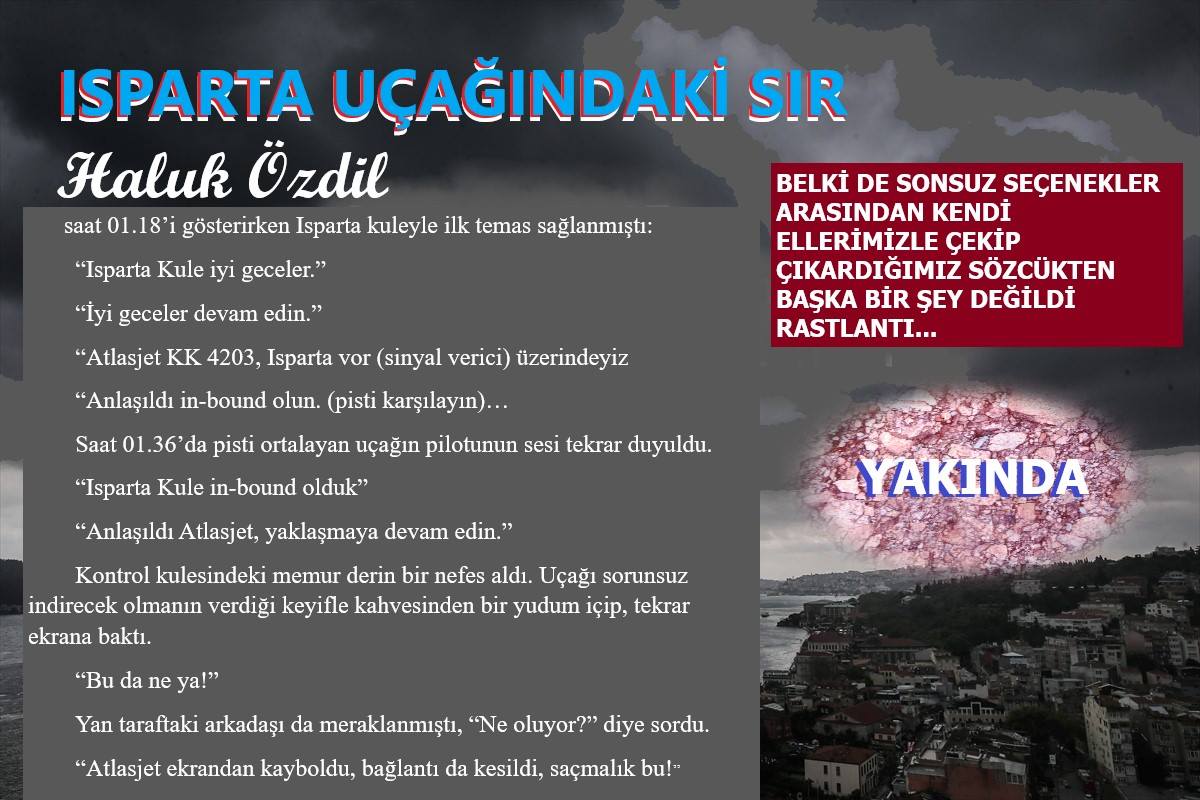 ISPARTA UÇAĞINDAKİ SIR

Haluk Özdil

saat 01.18'i gösterirken Isparta kuleyle ilk temas sağlanmıştı:

"Isparta Kule iyi geceler."

"İyi geceler devam edin."

"Atlasjet KK 4203, Isparta vor (sinyal verici) üzerindeyiz

"Anlaşıldı in-bound olun. (pisti karşılayın)…

Saat 01.36'da pisti ortalayan uçağın pilotunun sesi tekrar duyuldu.

"Isparta Kule in-bound olduk"

"Anlaşıldı Atlasjet, yaklaşmaya devam edin."

Kontrol kulesindeki memur derin bir nefes aldı. Uçağı sorunsuz indirecek olmanın verdiği keyifle kahvesinden bir yudum içip, tekrar ekrana baktı.

"Bu da ne ya!"

Yan taraftaki arkadaşı da meraklanmıştı, "Ne oluyor?" diye sordu.

"Atlasjet ekrandan kayboldu, bağlantı da kesildi, saçmalık bu!"

BELKİ DE SONSUZ SEÇENEKLER ARASINDAN KENDİ ELLERİMİZLE ÇEKİP ÇIKARDIĞIMIZ SÖZCÜKTEN BAŞKA BİR ŞEY DEĞİLDİ RASTLANTI…

YAKINDA